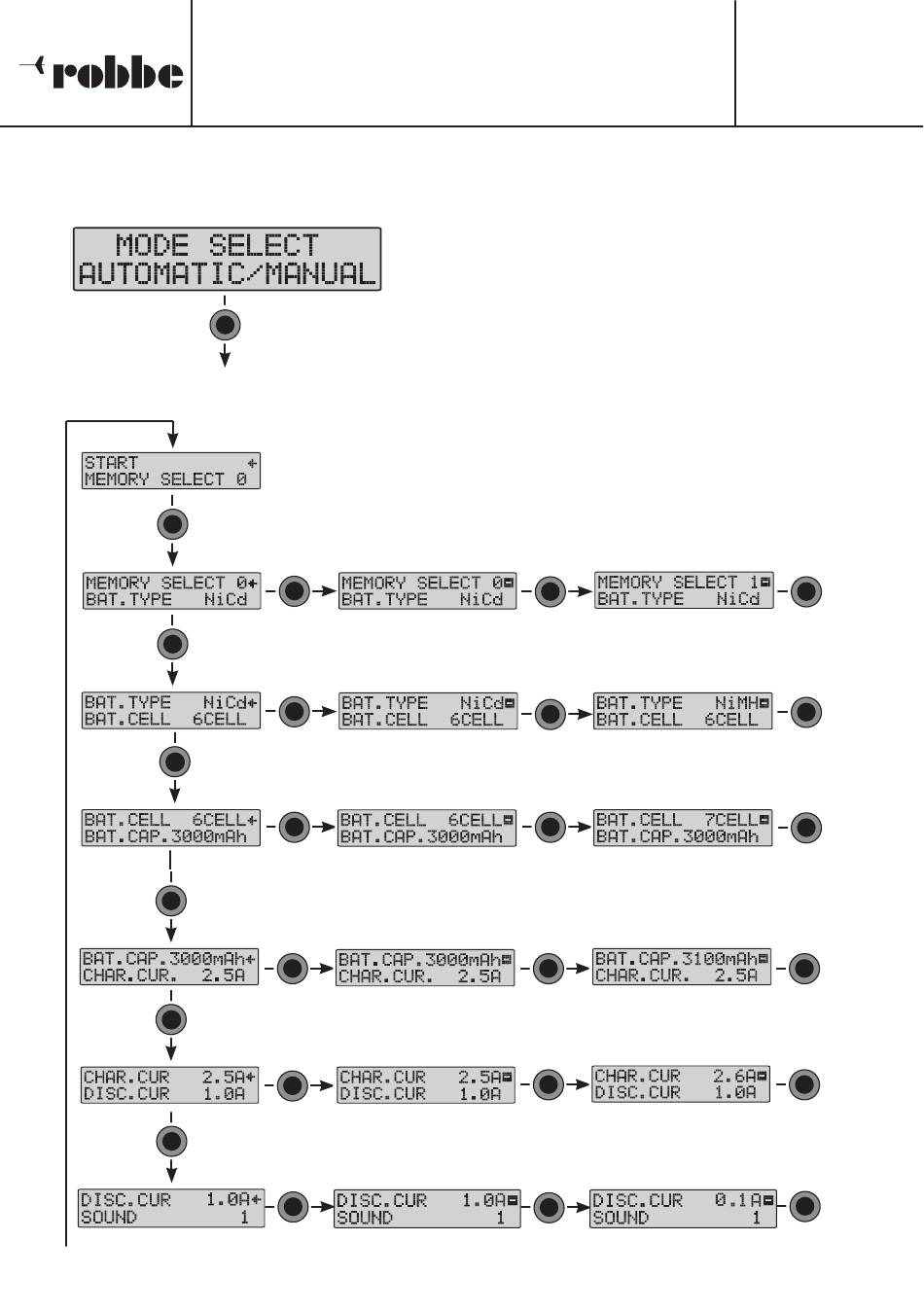 robbe

MODE SELECT
AUTOMATIC/MANUAL

START
MEMORY SELECT 0

MEMORY SELECT 0
BAT.TYPE NiCd

MEMORY SELECT 0
BAT.TYPE NiCd

MEMORY SELECT 1
BAT.TYPE NiCd

BAT.TYPE NiCd
BAT.CELL 6CELL

BAT.TYPE NiCd
BAT.CELL 6CELL

BAT.TYPE NiMH
BAT.CELL 6CELL

BAT.CELL 6CELL
BAT.CAP.3000mAh

BAT.CELL 6CELL
BAT.CAP.3000mAh

BAT.CELL 7CELL
BAT.CAP.3000mAh

BAT.CAP.3000mAh
CHAR.CUR. 2.5A

BAT.CAP.3000mAh
CHAR.CUR. 2.5A

BAT.CAP.3100mAh
CHAR.CUR. 2.5A

CHAR.CUR 2.5A
DISC.CUR 1.0A

CHAR.CUR 2.5A
DISC.CUR 1.0A

CHAR.CUR 2.6A
DISC.CUR 1.0A

DISC.CUR 1.0A
SOUND 1

DISC.CUR 1.0A
SOUND 1

DISC.CUR 0.1A
SOUND 1